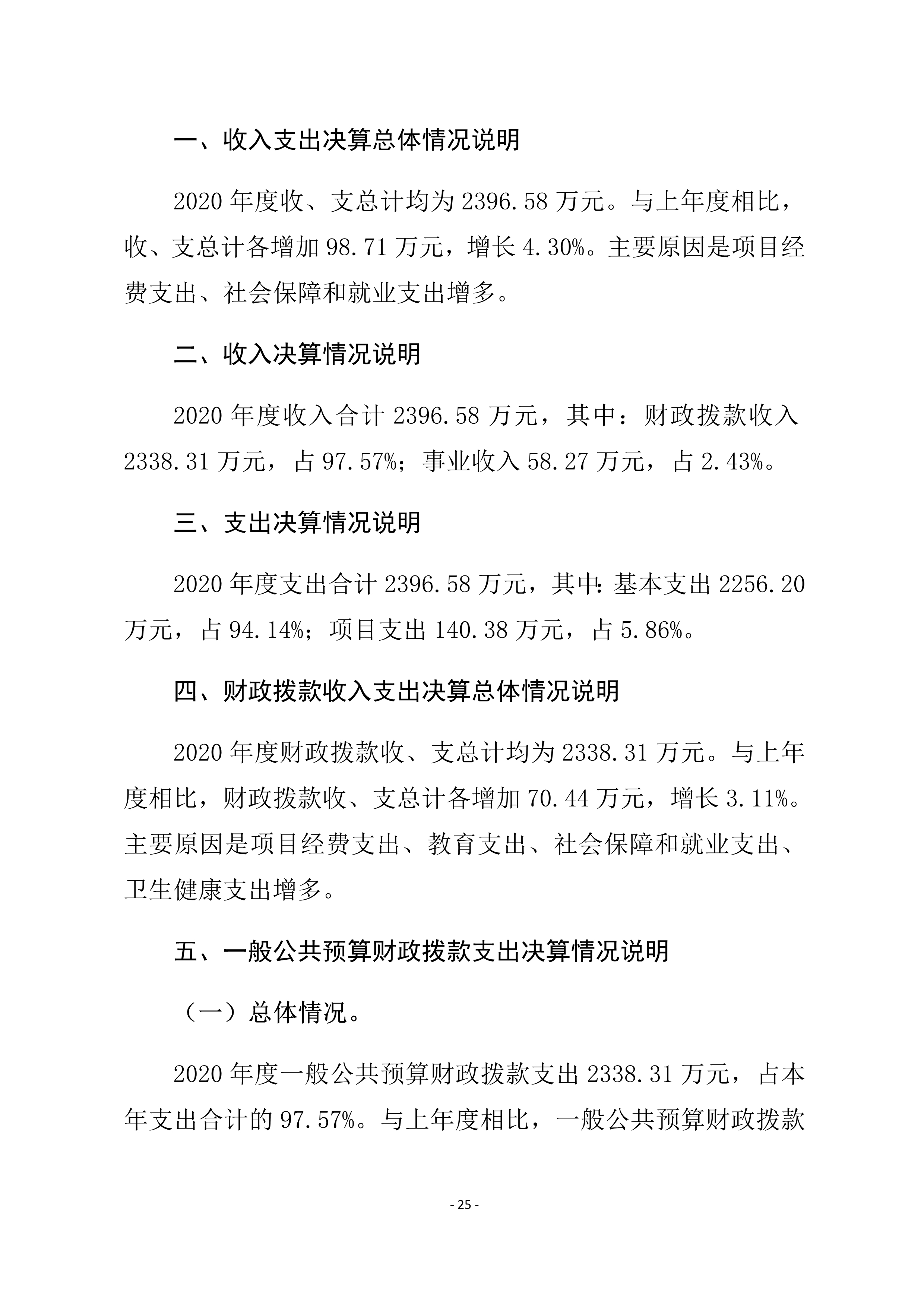 一、收入支出决算总体情况说明

2020 年度收、支总计均为 2396.58 万元。与上年度相比，收、支总计各增加 98.71 万元，增长 4.30%。主要原因是项目经费支出、社会保障和就业支出增多。

二、收入决算情况说明

2020 年度收入合计 2396.58 万元，其中：财政拨款收入 2338.31 万元，占 97.57%；事业收入 58.27 万元，占 2.43%。

三、支出决算情况说明

2020 年度支出合计 2396.58 万元，其中：基本支出 2256.20 万元，占 94.14%；项目支出 140.38 万元，占 5.86%。

四、财政拨款收入支出决算总体情况说明

2020 年度财政拨款收、支总计均为 2338.31 万元。与上年度相比，财政拨款收、支总计各增加 70.44 万元，增长 3.11%。主要原因是项目经费支出、教育支出、社会保障和就业支出、卫生健康支出增多。

五、一般公共预算财政拨款支出决算情况说明

（一）总体情况。

2020 年度一般公共预算财政拨款支出 2338.31 万元，占本年支出合计的 97.57%。与上年度相比，一般公共预算财政拨款

- 25 -